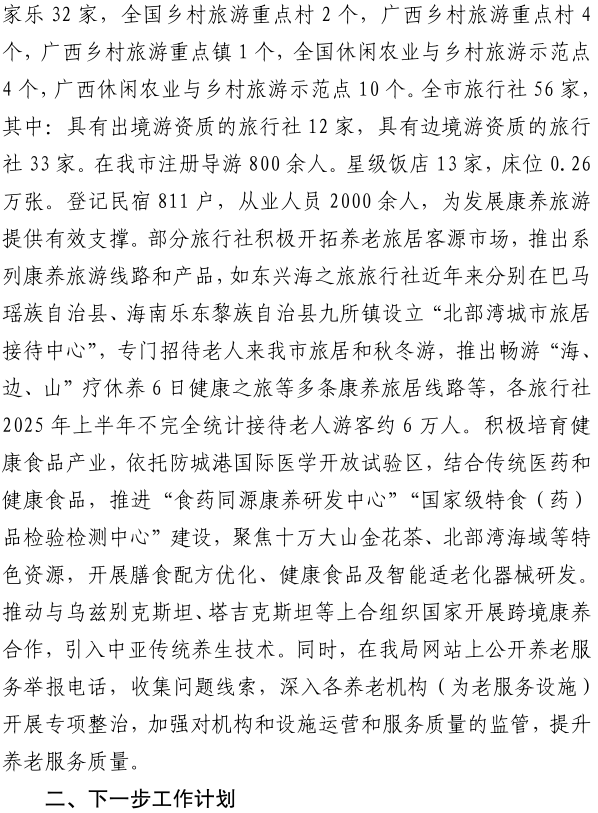 家乐 32 家，全国乡村旅游重点村 2 个，广西乡村旅游重点村 4 个，广西乡村旅游重点镇 1 个，全国休闲农业与乡村旅游示范点 4 个，广西休闲农业与乡村旅游示范点 10 个。全市旅行社 56 家，其中：具有出境游资质的旅行社 12 家，具有边境游资质的旅行社 33 家。在我市注册导游 800 余人。星级饭店 13 家，床位 0.26 万张。登记民宿 811 户，从业人员 2000 余人，为发展康养旅游提供有效支撑。部分旅行社积极开拓养老旅居客源市场，推出系列康养旅游线路和产品，如东兴海之旅旅行社近年来分别在巴马瑶族自治县、海南乐东黎族自治县九所镇设立“北部湾城市旅居接待中心”，专门招待老人来我市旅居和秋冬游，推出畅游“海、边、山”疗休养 6 日健康之旅等多条康养旅居线路等，各旅行社 2025 年上半年不完全统计接待老人游客约 6 万人。积极培育健康食品产业，依托防城港国际医学开放试验区，结合传统医药和健康食品，推进“食药同源康养研发中心”“国家级特食（药）品检验检测中心”建设，聚焦十万大山金花茶、北部湾海域等特色资源，开展膳食配方优化、健康食品及智能适老化器械研发。推动与乌兹别克斯坦、塔吉克斯坦等上合组织国家开展跨境康养合作，引入中亚传统养生技术。同时，在我局网站上公开养老服务举报电话，收集问题线索，深入各养老机构（为老服务设施）开展专项整治，加强对机构和设施运营和服务质量的监管，提升养老服务质量。

二、下一步工作计划